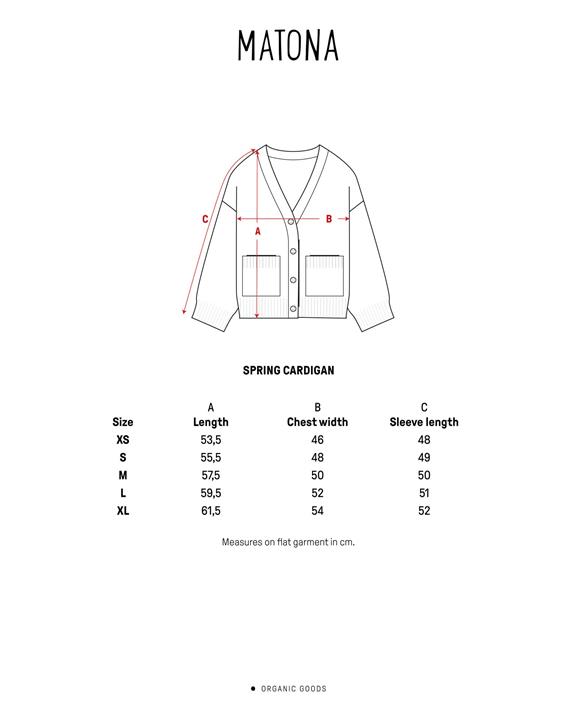 MATONA

C
A
B

SPRING CARDIGAN

| Size | A Length | B Chest width | C Sleeve length |
|---|---|---|---|
| XS | 53,5 | 46 | 48 |
| S | 55,5 | 48 | 49 |
| M | 57,5 | 50 | 50 |
| L | 59,5 | 52 | 51 |
| XL | 61,5 | 54 | 52 |

Measures on flat garment in cm.

● ORGANIC GOODS